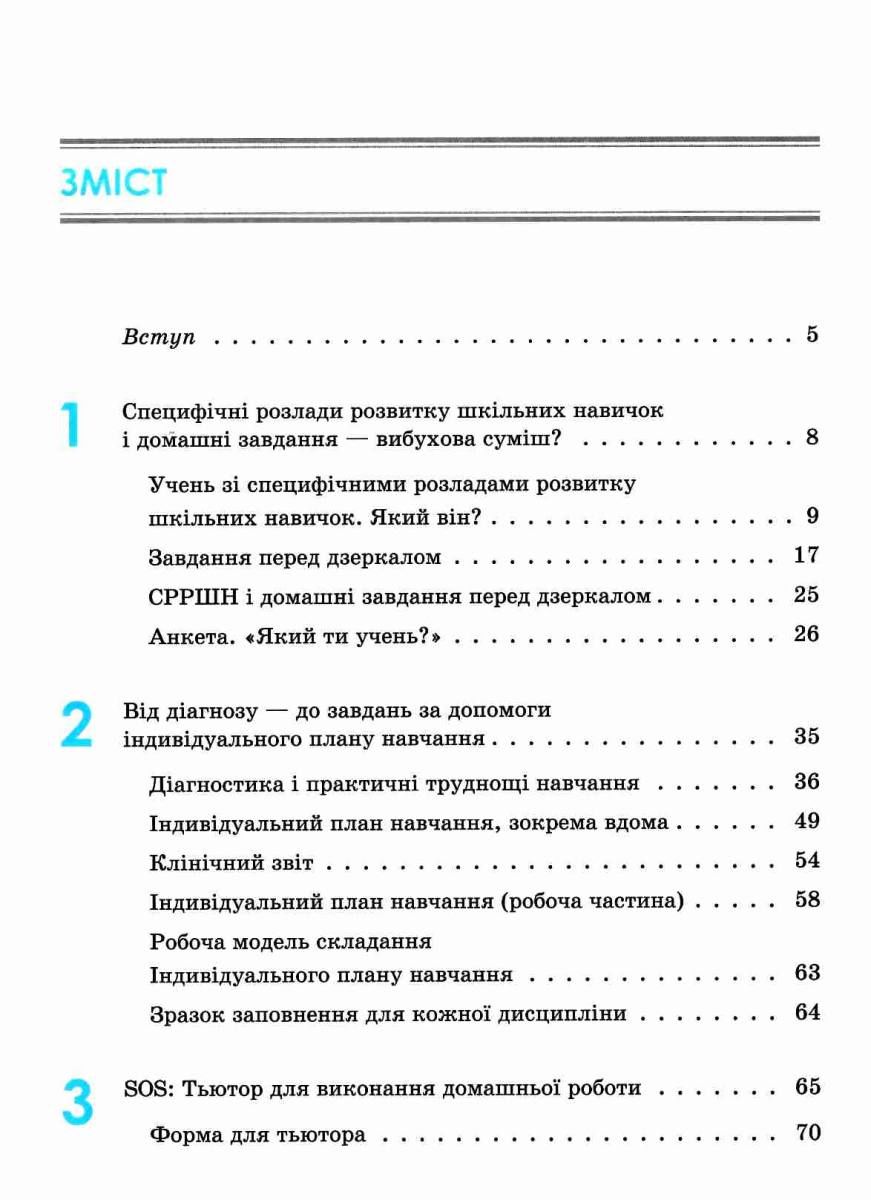 ЗМІСТ

Вступ 5

1

Специфічні розлади розвитку шкільних навичок і домашні завдання — вибухова суміш? 8

Учень зі специфічними розладами розвитку шкільних навичок. Який він? 9

Завдання перед дзеркалом 17

СРРШН і домашні завдання перед дзеркалом 25

Анкета. «Який ти учень?» 26

2

Від діагнозу — до завдань за допомоги індивідуального плану навчання 35

Діагностика і практичні труднощі навчання 36

Індивідуальний план навчання, зокрема вдома 49

Клінічний звіт 54

Індивідуальний план навчання (робоча частина) 58

Робоча модель складання Індивідуального плану навчання 63

Зразок заповнення для кожної дисципліни 64

3

SOS: Тьютор для виконання домашньої роботи 65

Форма для тьютора 70